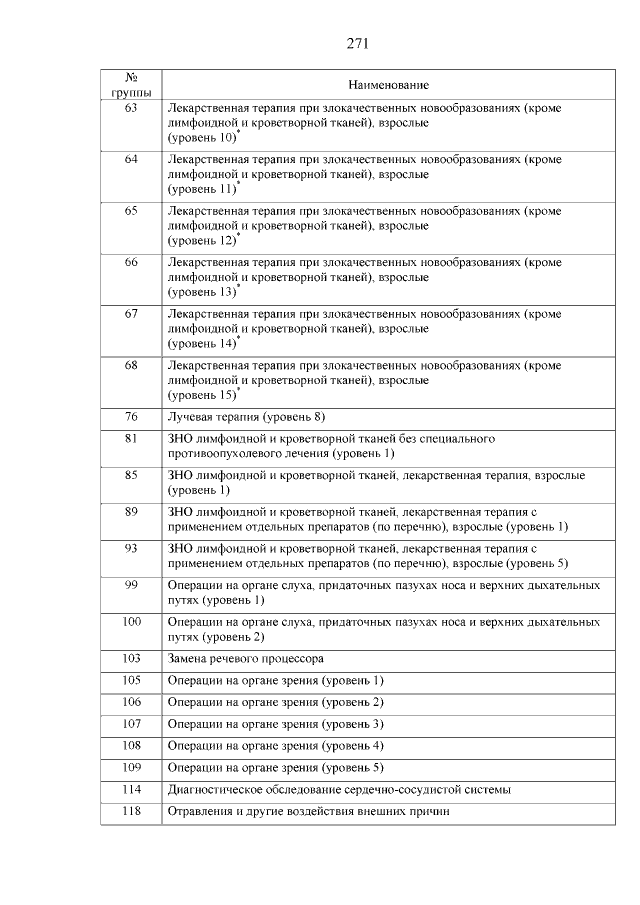 271

| № группы | Наименование |
|---|---|
| 63 | Лекарственная терапия при злокачественных новообразованиях (кроме лимфоидной и кроветворной тканей), взрослые (уровень 10)$^*$ |
| 64 | Лекарственная терапия при злокачественных новообразованиях (кроме лимфоидной и кроветворной тканей), взрослые (уровень 11)$^*$ |
| 65 | Лекарственная терапия при злокачественных новообразованиях (кроме лимфоидной и кроветворной тканей), взрослые (уровень 12)$^*$ |
| 66 | Лекарственная терапия при злокачественных новообразованиях (кроме лимфоидной и кроветворной тканей), взрослые (уровень 13)$^*$ |
| 67 | Лекарственная терапия при злокачественных новообразованиях (кроме лимфоидной и кроветворной тканей), взрослые (уровень 14)$^*$ |
| 68 | Лекарственная терапия при злокачественных новообразованиях (кроме лимфоидной и кроветворной тканей), взрослые (уровень 15)$^*$ |
| 76 | Лучевая терапия (уровень 8) |
| 81 | ЗНО лимфоидной и кроветворной тканей без специального противоопухолевого лечения (уровень 1) |
| 85 | ЗНО лимфоидной и кроветворной тканей, лекарственная терапия, взрослые (уровень 1) |
| 89 | ЗНО лимфоидной и кроветворной тканей, лекарственная терапия с применением отдельных препаратов (по перечню), взрослые (уровень 1) |
| 93 | ЗНО лимфоидной и кроветворной тканей, лекарственная терапия с применением отдельных препаратов (по перечню), взрослые (уровень 5) |
| 99 | Операции на органе слуха, придаточных пазухах носа и верхних дыхательных путях (уровень 1) |
| 100 | Операции на органе слуха, придаточных пазухах носа и верхних дыхательных путях (уровень 2) |
| 103 | Замена речевого процессора |
| 105 | Операции на органе зрения (уровень 1) |
| 106 | Операции на органе зрения (уровень 2) |
| 107 | Операции на органе зрения (уровень 3) |
| 108 | Операции на органе зрения (уровень 4) |
| 109 | Операции на органе зрения (уровень 5) |
| 114 | Диагностическое обследование сердечно-сосудистой системы |
| 118 | Отравления и другие воздействия внешних причин |